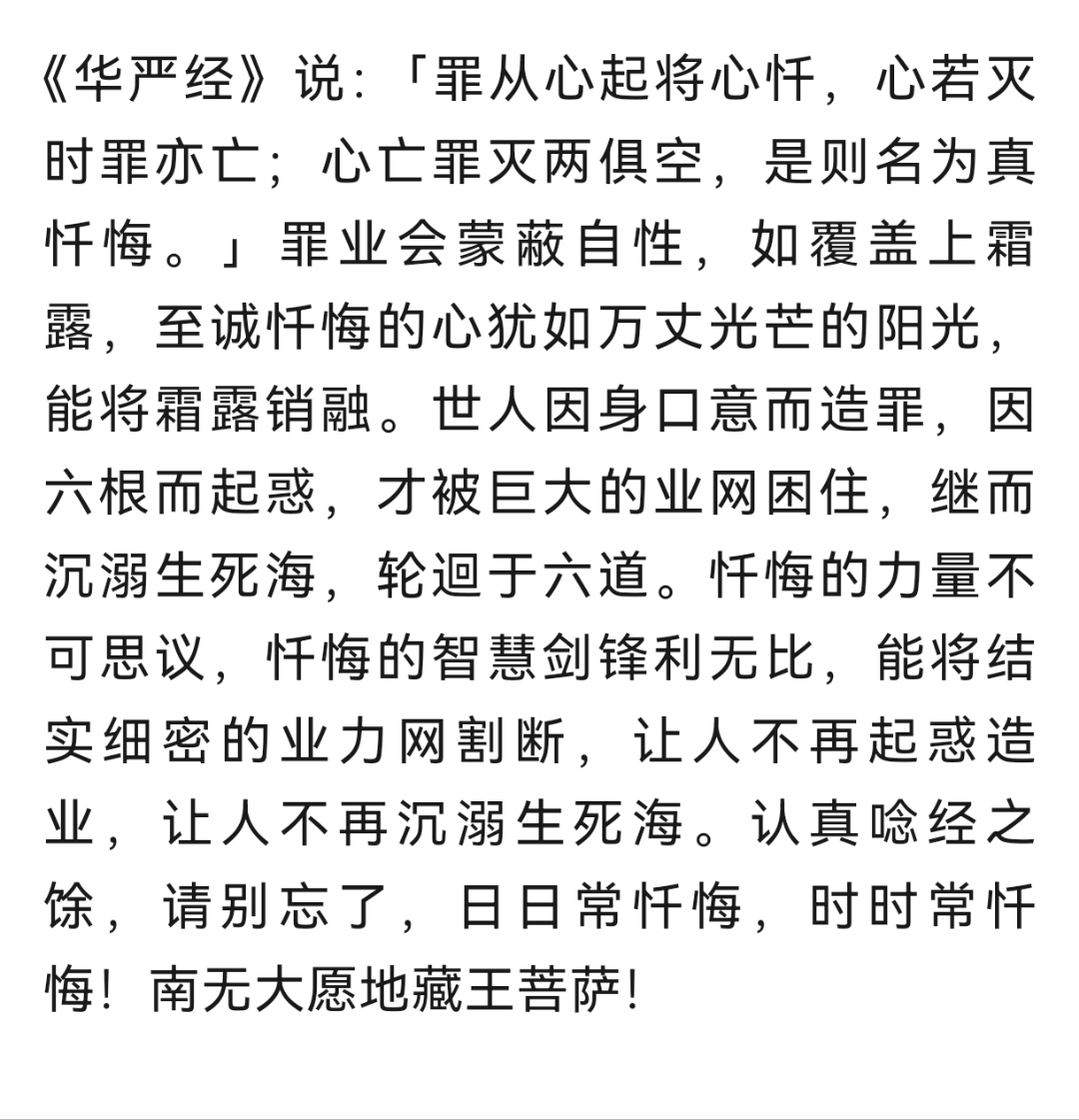 《华严经》说：「罪从心起将心忏，心若灭时罪亦亡；心亡罪灭两俱空，是则名为真忏悔。」罪业会蒙蔽自性，如覆盖上霜露，至诚忏悔的心犹如万丈光芒的阳光，能将霜露销融。世人因身口意而造罪，因六根而起惑，才被巨大的业网困住，继而沉溺生死海，轮迴于六道。忏悔的力量不可思议，忏悔的智慧剑锋利无比，能将结实细密的业力网割断，让人不再起惑造业，让人不再沉溺生死海。认真唸经之馀，请别忘了，日日常忏悔，时时常忏悔！南无大愿地藏王菩萨！